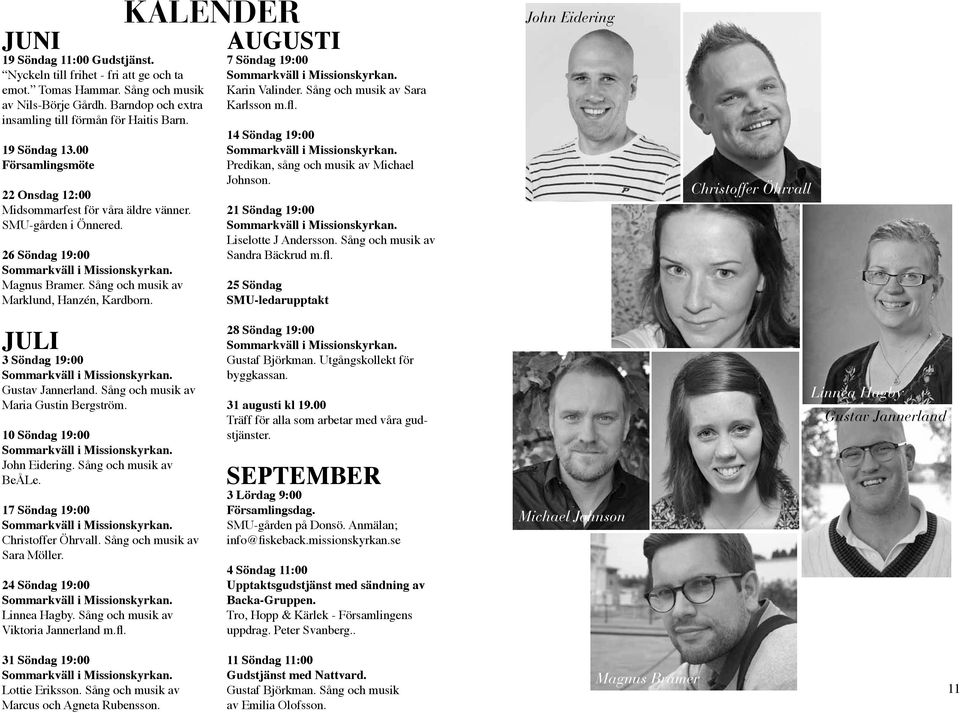 KALENDER

JUNI
19 Söndag 11:00 Gudstjänst.
"Nyckeln till frihet - fri att ge och ta emot." Tomas Hammar. Sång och musik av Nils-Börje Gårdh. Barndop och extra insamling till förmån för Haitis Barn.

19 Söndag 13.00
Församlingsmöte

22 Onsdag 12:00
Midsommarfest för våra äldre vänner. SMU-gården i Önnered.

26 Söndag 19:00
Sommarkväll i Missionskyrkan.
Magnus Bramer. Sång och musik av Marklund, Hanzén, Kardborn.

JULI
3 Söndag 19:00
Sommarkväll i Missionskyrkan.
Gustav Jannerland. Sång och musik av Maria Gustin Bergström.

10 Söndag 19:00
Sommarkväll i Missionskyrkan.
John Eidering. Sång och musik av BeÅLe.

17 Söndag 19:00
Sommarkväll i Missionskyrkan.
Christoffer Öhrvall. Sång och musik av Sara Möller.

24 Söndag 19:00
Sommarkväll i Missionskyrkan.
Linnea Hagby. Sång och musik av Viktoria Jannerland m.fl.

31 Söndag 19:00
Sommarkväll i Missionskyrkan.
Lottie Eriksson. Sång och musik av Marcus och Agneta Rubensson.

AUGUSTI
7 Söndag 19:00
Sommarkväll i Missionskyrkan.
Karin Valinder. Sång och musik av Sara Karlsson m.fl.

14 Söndag 19:00
Sommarkväll i Missionskyrkan.
Predikan, sång och musik av Michael Johnson.

21 Söndag 19:00
Sommarkväll i Missionskyrkan.
Liselotte J Andersson. Sång och musik av Sandra Bäckrud m.fl.

25 Söndag
SMU-ledarupptakt

28 Söndag 19:00
Sommarkväll i Missionskyrkan.
Gustaf Björkman. Utgångskollekt för byggkassan.

31 augusti kl 19.00
Träff för alla som arbetar med våra gudstjänster.

SEPTEMBER
3 Lördag 9:00
Församlingsdag.
SMU-gården på Donsö. Anmälan; info@fiskeback.missionskyrkan.se

4 Söndag 11:00
Upptaktsgudstjänst med sändning av Backa-Gruppen.
Tro, Hopp & Kärlek - Församlingens uppdrag. Peter Svanberg..

11 Söndag 11:00
Gudstjänst med Nattvard.
Gustaf Björkman. Sång och musik av Emilia Olofsson.

John Eidering
Christoffer Öhrvall
Linnea Hagby
Gustav Jannerland
Michael Johnson
Magnus Bramer

11